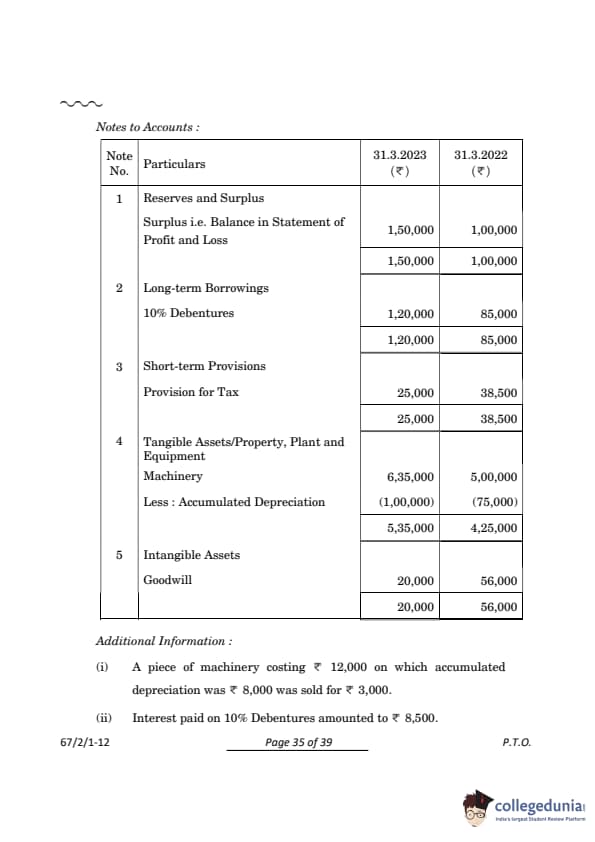 Notes to Accounts :

| Note No. | Particulars | 31.3.2023 (₹) | 31.3.2022 (₹) |
|---|---|---|---|
| 1 | Reserves and Surplus | | |
| | Surplus i.e. Balance in Statement of Profit and Loss | 1,50,000 | 1,00,000 |
| | | 1,50,000 | 1,00,000 |
| 2 | Long-term Borrowings | | |
| | 10% Debentures | 1,20,000 | 85,000 |
| | | 1,20,000 | 85,000 |
| 3 | Short-term Provisions | | |
| | Provision for Tax | 25,000 | 38,500 |
| | | 25,000 | 38,500 |
| 4 | Tangible Assets/Property, Plant and Equipment | | |
| | Machinery | 6,35,000 | 5,00,000 |
| | Less : Accumulated Depreciation | (1,00,000) | (75,000) |
| | | 5,35,000 | 4,25,000 |
| 5 | Intangible Assets | | |
| | Goodwill | 20,000 | 56,000 |
| | | 20,000 | 56,000 |

Additional Information :

(i) A piece of machinery costing ₹ 12,000 on which accumulated depreciation was ₹ 8,000 was sold for ₹ 3,000.

(ii) Interest paid on 10% Debentures amounted to ₹ 8,500.

67/2/1-12 Page 35 of 39 P.T.O.

collegedunia India's largest Student Review Platform